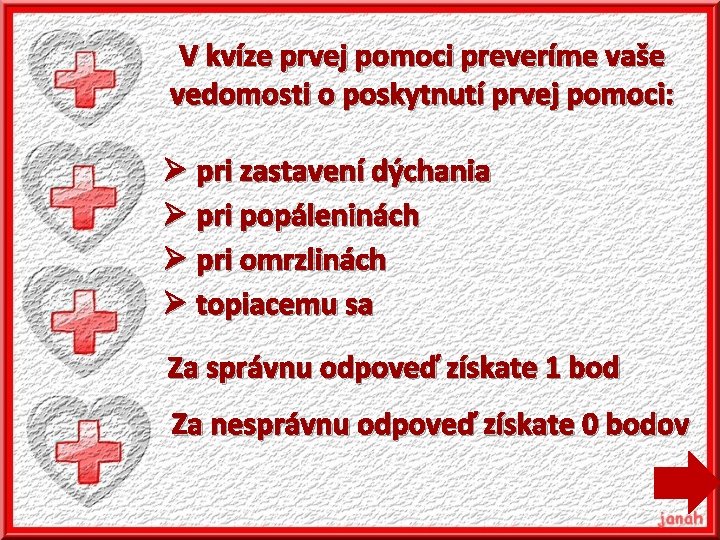 V kvíze prvej pomoci preveríme vaše vedomosti o poskytnutí prvej pomoci:

➢ pri zastavení dýchania
➢ pri popáleninách
➢ pri omrzlinách
➢ topiacemu sa

Za správnu odpoveď získate 1 bod

Za nesprávnu odpoveď získate 0 bodov

janah